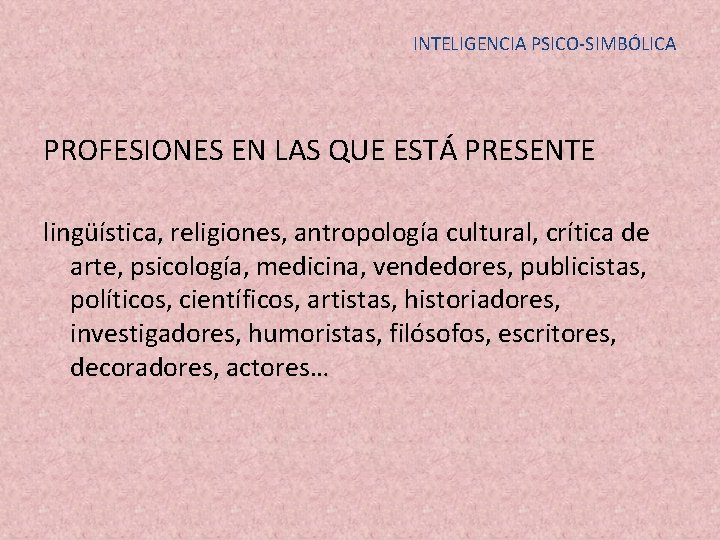 INTELIGENCIA PSICO-SIMBÓLICA

PROFESIONES EN LAS QUE ESTÁ PRESENTE

lingüística, religiones, antropología cultural, crítica de arte, psicología, medicina, vendedores, publicistas, políticos, científicos, artistas, historiadores, investigadores, humoristas, filósofos, escritores, decoradores, actores…